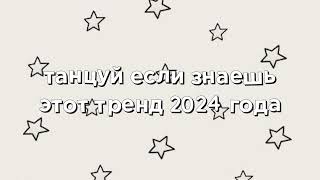 танцуй если знаешь этот тренд 2024 года